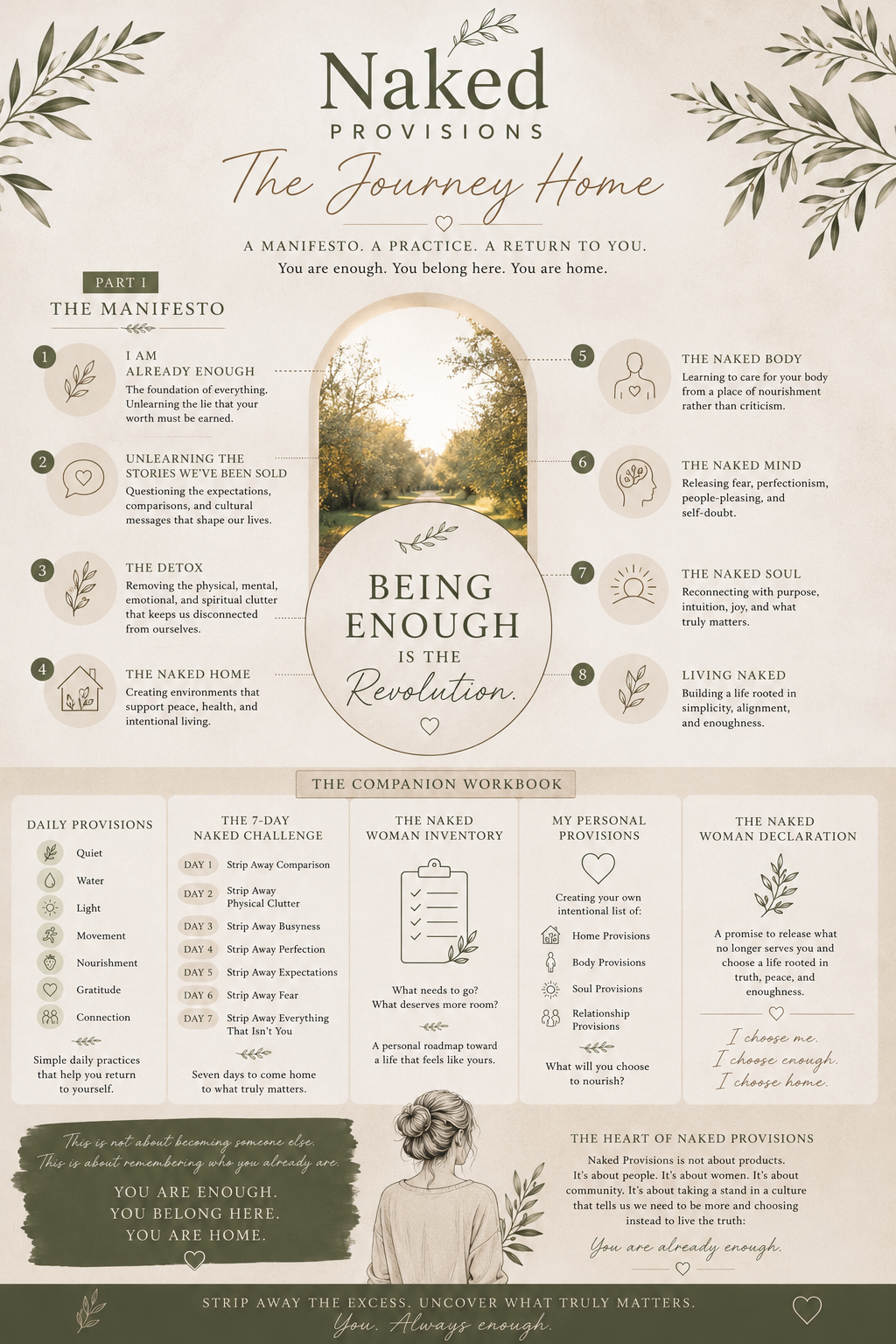 Naked
PROVISIONS

The Journey Home

A MANIFESTO. A PRACTICE. A RETURN TO YOU.
You are enough. You belong here. You are home.

PART I
THE MANIFESTO

1
I AM ALREADY ENOUGH
The foundation of everything. Unlearning the lie that your worth must be earned.

2
UNLEARNING THE STORIES WE'VE BEEN SOLD
Questioning the expectations, comparisons, and cultural messages that shape our lives.

3
THE DETOX
Removing the physical, mental, emotional, and spiritual clutter that keeps us disconnected from ourselves.

4
THE NAKED HOME
Creating environments that support peace, health, and intentional living.

BEING ENOUGH
IS THE
Revolution.

5
THE NAKED BODY
Learning to care for your body from a place of nourishment rather than criticism.

6
THE NAKED MIND
Releasing fear, perfectionism, people-pleasing, and self-doubt.

7
THE NAKED SOUL
Reconnecting with purpose, intuition, joy, and what truly matters.

8
LIVING NAKED
Building a life rooted in simplicity, alignment, and enoughness.

THE COMPANION WORKBOOK

DAILY PROVISIONS
Quiet
Water
Light
Movement
Nourishment
Gratitude
Connection
Simple daily practices that help you return to yourself.

THE 7-DAY NAKED CHALLENGE
DAY 1 Strip Away Comparison
DAY 2 Strip Away Physical Clutter
DAY 3 Strip Away Busyness
DAY 4 Strip Away Perfection
DAY 5 Strip Away Expectations
DAY 6 Strip Away Fear
DAY 7 Strip Away Everything That Isn't You
Seven days to come home to what truly matters.

THE NAKED WOMAN INVENTORY
What needs to go?
What deserves more room?
A personal roadmap toward a life that feels like yours.

MY PERSONAL PROVISIONS
Creating your own intentional list of:
Home Provisions
Body Provisions
Soul Provisions
Relationship Provisions
What will you choose to nourish?

THE NAKED WOMAN DECLARATION
A promise to release what no longer serves you and choose a life rooted in truth, peace, and enoughness.
I choose me.
I choose enough.
I choose home.

This is not about becoming someone else.
This is about remembering who you already are.
YOU ARE ENOUGH.
YOU BELONG HERE.
YOU ARE HOME.

THE HEART OF NAKED PROVISIONS
Naked Provisions is not about products. It's about people. It's about women. It's about community. It's about taking a stand in a culture that tells us we need to be more and choosing instead to live the truth:
You are already enough.

STRIP AWAY THE EXCESS. UNCOVER WHAT TRULY MATTERS.
You. Always enough.